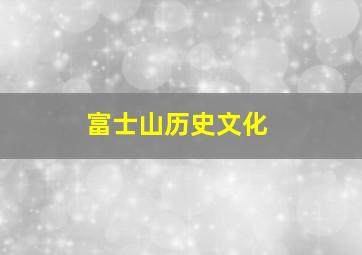 富士山历史文化